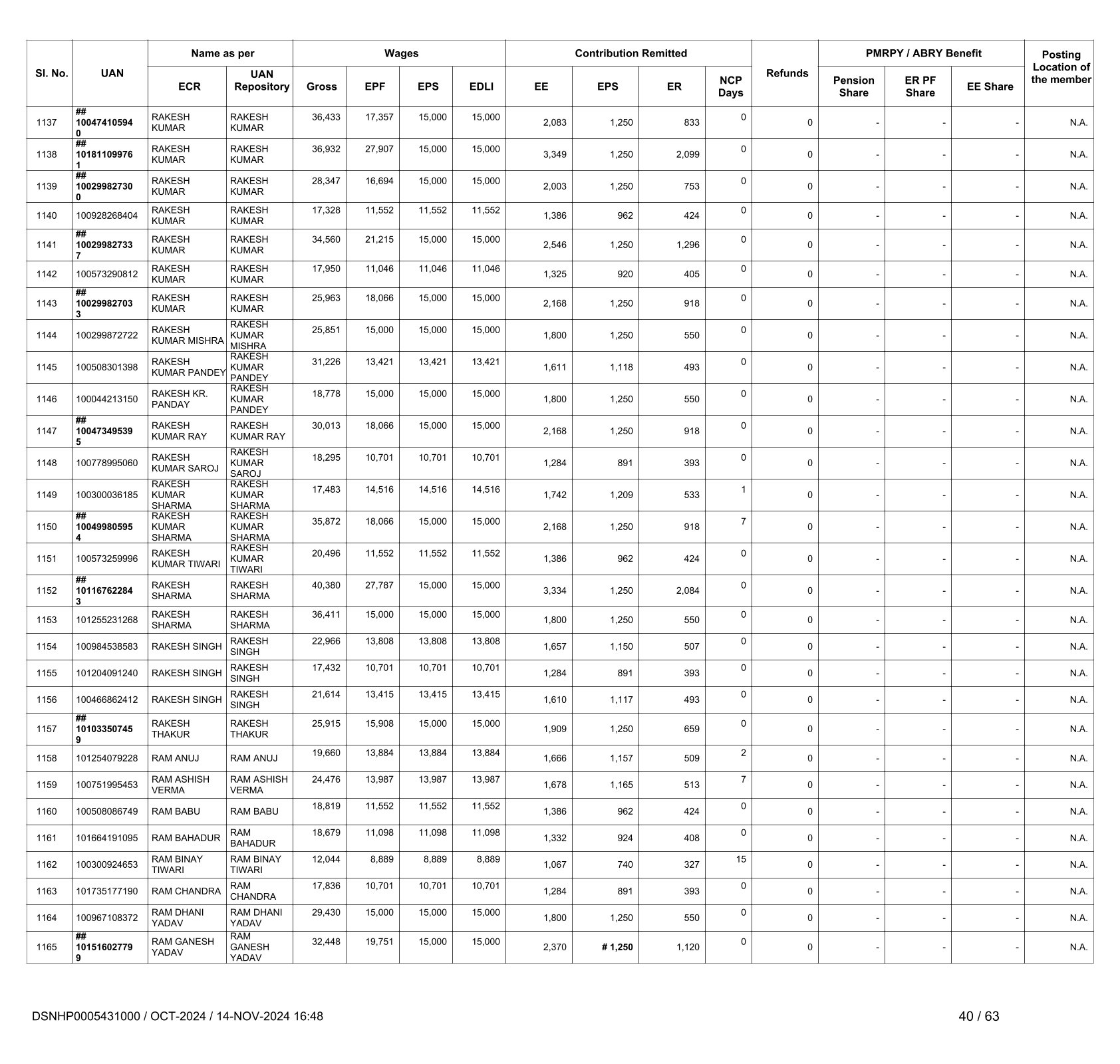 | Sl. No. | UAN | Name as per ECR | Name as per UAN Repository | Wages Gross | Wages EPF | Wages EPS | Wages EDLI | Contribution Remitted EE | Contribution Remitted EPS | Contribution Remitted ER | NCP Days | Refunds | PMRPY / ABRY Benefit Pension Share | PMRPY / ABRY Benefit ER PF Share | PMRPY / ABRY Benefit EE Share | Posting Location of the member |
|---|---|---|---|---|---|---|---|---|---|---|---|---|---|---|---|---|
| 1137 | ## 100474105940 | RAKESH KUMAR | RAKESH KUMAR | 36,433 | 17,357 | 15,000 | 15,000 | 2,083 | 1,250 | 833 | 0 | 0 | - | - | - | N.A. |
| 1138 | ## 101811099761 | RAKESH KUMAR | RAKESH KUMAR | 36,932 | 27,907 | 15,000 | 15,000 | 3,349 | 1,250 | 2,099 | 0 | 0 | - | - | - | N.A. |
| 1139 | ## 100299827300 | RAKESH KUMAR | RAKESH KUMAR | 28,347 | 16,694 | 15,000 | 15,000 | 2,003 | 1,250 | 753 | 0 | 0 | - | - | - | N.A. |
| 1140 | 100928268404 | RAKESH KUMAR | RAKESH KUMAR | 17,328 | 11,552 | 11,552 | 11,552 | 1,386 | 962 | 424 | 0 | 0 | - | - | - | N.A. |
| 1141 | ## 100299827337 | RAKESH KUMAR | RAKESH KUMAR | 34,560 | 21,215 | 15,000 | 15,000 | 2,546 | 1,250 | 1,296 | 0 | 0 | - | - | - | N.A. |
| 1142 | 100573290812 | RAKESH KUMAR | RAKESH KUMAR | 17,950 | 11,046 | 11,046 | 11,046 | 1,325 | 920 | 405 | 0 | 0 | - | - | - | N.A. |
| 1143 | ## 100299827033 | RAKESH KUMAR | RAKESH KUMAR | 25,963 | 18,066 | 15,000 | 15,000 | 2,168 | 1,250 | 918 | 0 | 0 | - | - | - | N.A. |
| 1144 | 100299872722 | RAKESH KUMAR MISHRA | RAKESH KUMAR MISHRA | 25,851 | 15,000 | 15,000 | 15,000 | 1,800 | 1,250 | 550 | 0 | 0 | - | - | - | N.A. |
| 1145 | 100508301398 | RAKESH KUMAR PANDEY | RAKESH KUMAR PANDEY | 31,226 | 13,421 | 13,421 | 13,421 | 1,611 | 1,118 | 493 | 0 | 0 | - | - | - | N.A. |
| 1146 | 100044213150 | RAKESH KR. PANDAY | RAKESH KUMAR PANDEY | 18,778 | 15,000 | 15,000 | 15,000 | 1,800 | 1,250 | 550 | 0 | 0 | - | - | - | N.A. |
| 1147 | ## 100473495395 | RAKESH KUMAR RAY | RAKESH KUMAR RAY | 30,013 | 18,066 | 15,000 | 15,000 | 2,168 | 1,250 | 918 | 0 | 0 | - | - | - | N.A. |
| 1148 | 100778995060 | RAKESH KUMAR SAROJ | RAKESH KUMAR SAROJ | 18,295 | 10,701 | 10,701 | 10,701 | 1,284 | 891 | 393 | 0 | 0 | - | - | - | N.A. |
| 1149 | 100300036185 | RAKESH KUMAR SHARMA | RAKESH KUMAR SHARMA | 17,483 | 14,516 | 14,516 | 14,516 | 1,742 | 1,209 | 533 | 1 | 0 | - | - | - | N.A. |
| 1150 | ## 100499805954 | RAKESH KUMAR SHARMA | RAKESH KUMAR SHARMA | 35,872 | 18,066 | 15,000 | 15,000 | 2,168 | 1,250 | 918 | 7 | 0 | - | - | - | N.A. |
| 1151 | 100573259996 | RAKESH KUMAR TIWARI | RAKESH KUMAR TIWARI | 20,496 | 11,552 | 11,552 | 11,552 | 1,386 | 962 | 424 | 0 | 0 | - | - | - | N.A. |
| 1152 | ## 101167622843 | RAKESH SHARMA | RAKESH SHARMA | 40,380 | 27,787 | 15,000 | 15,000 | 3,334 | 1,250 | 2,084 | 0 | 0 | - | - | - | N.A. |
| 1153 | 101255231268 | RAKESH SHARMA | RAKESH SHARMA | 36,411 | 15,000 | 15,000 | 15,000 | 1,800 | 1,250 | 550 | 0 | 0 | - | - | - | N.A. |
| 1154 | 100984538583 | RAKESH SINGH | RAKESH SINGH | 22,966 | 13,808 | 13,808 | 13,808 | 1,657 | 1,150 | 507 | 0 | 0 | - | - | - | N.A. |
| 1155 | 101204091240 | RAKESH SINGH | RAKESH SINGH | 17,432 | 10,701 | 10,701 | 10,701 | 1,284 | 891 | 393 | 0 | 0 | - | - | - | N.A. |
| 1156 | 100466862412 | RAKESH SINGH | RAKESH SINGH | 21,614 | 13,415 | 13,415 | 13,415 | 1,610 | 1,117 | 493 | 0 | 0 | - | - | - | N.A. |
| 1157 | ## 101033507459 | RAKESH THAKUR | RAKESH THAKUR | 25,915 | 15,908 | 15,000 | 15,000 | 1,909 | 1,250 | 659 | 0 | 0 | - | - | - | N.A. |
| 1158 | 101254079228 | RAM ANUJ | RAM ANUJ | 19,660 | 13,884 | 13,884 | 13,884 | 1,666 | 1,157 | 509 | 2 | 0 | - | - | - | N.A. |
| 1159 | 100751995453 | RAM ASHISH VERMA | RAM ASHISH VERMA | 24,476 | 13,987 | 13,987 | 13,987 | 1,678 | 1,165 | 513 | 7 | 0 | - | - | - | N.A. |
| 1160 | 100508086749 | RAM BABU | RAM BABU | 18,819 | 11,552 | 11,552 | 11,552 | 1,386 | 962 | 424 | 0 | 0 | - | - | - | N.A. |
| 1161 | 101664191095 | RAM BAHADUR | RAM BAHADUR | 18,679 | 11,098 | 11,098 | 11,098 | 1,332 | 924 | 408 | 0 | 0 | - | - | - | N.A. |
| 1162 | 100300924653 | RAM BINAY TIWARI | RAM BINAY TIWARI | 12,044 | 8,889 | 8,889 | 8,889 | 1,067 | 740 | 327 | 15 | 0 | - | - | - | N.A. |
| 1163 | 101735177190 | RAM CHANDRA | RAM CHANDRA | 17,836 | 10,701 | 10,701 | 10,701 | 1,284 | 891 | 393 | 0 | 0 | - | - | - | N.A. |
| 1164 | 100967108372 | RAM DHANI YADAV | RAM DHANI YADAV | 29,430 | 15,000 | 15,000 | 15,000 | 1,800 | 1,250 | 550 | 0 | 0 | - | - | - | N.A. |
| 1165 | ## 101516027799 | RAM GANESH YADAV | RAM GANESH YADAV | 32,448 | 19,751 | 15,000 | 15,000 | 2,370 | # 1,250 | 1,120 | 0 | 0 | - | - | - | N.A. |

DSNHP0005431000 / OCT-2024 / 14-NOV-2024 16:48

40 / 63